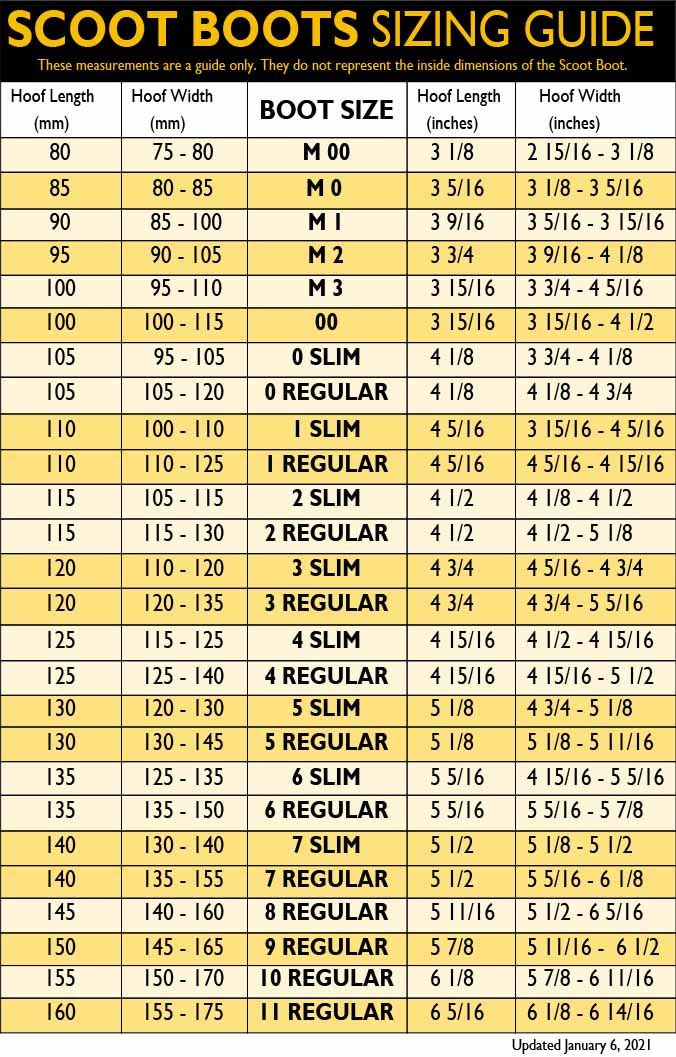 SCOOT BOOTS SIZING GUIDE

These measurements are a guide only. They do not represent the inside dimensions of the Scoot Boot.

| Hoof Length (mm) | Hoof Width (mm) | BOOT SIZE | Hoof Length (inches) | Hoof Width (inches) |
|---|---|---|---|---|
| 80 | 75 - 80 | M 00 | 3 1/8 | 2 15/16 - 3 1/8 |
| 85 | 80 - 85 | M 0 | 3 5/16 | 3 1/8 - 3 5/16 |
| 90 | 85 - 100 | M 1 | 3 9/16 | 3 5/16 - 3 15/16 |
| 95 | 90 - 105 | M 2 | 3 3/4 | 3 9/16 - 4 1/8 |
| 100 | 95 - 110 | M 3 | 3 15/16 | 3 3/4 - 4 5/16 |
| 100 | 100 - 115 | 00 | 3 15/16 | 3 15/16 - 4 1/2 |
| 105 | 95 - 105 | 0 SLIM | 4 1/8 | 3 3/4 - 4 1/8 |
| 105 | 105 - 120 | 0 REGULAR | 4 1/8 | 4 1/8 - 4 3/4 |
| 110 | 100 - 110 | 1 SLIM | 4 5/16 | 3 15/16 - 4 5/16 |
| 110 | 110 - 125 | 1 REGULAR | 4 5/16 | 4 5/16 - 4 15/16 |
| 115 | 105 - 115 | 2 SLIM | 4 1/2 | 4 1/8 - 4 1/2 |
| 115 | 115 - 130 | 2 REGULAR | 4 1/2 | 4 1/2 - 5 1/8 |
| 120 | 110 - 120 | 3 SLIM | 4 3/4 | 4 5/16 - 4 3/4 |
| 120 | 120 - 135 | 3 REGULAR | 4 3/4 | 4 3/4 - 5 5/16 |
| 125 | 115 - 125 | 4 SLIM | 4 15/16 | 4 1/2 - 4 15/16 |
| 125 | 125 - 140 | 4 REGULAR | 4 15/16 | 4 15/16 - 5 1/2 |
| 130 | 120 - 130 | 5 SLIM | 5 1/8 | 4 3/4 - 5 1/8 |
| 130 | 130 - 145 | 5 REGULAR | 5 1/8 | 5 1/8 - 5 11/16 |
| 135 | 125 - 135 | 6 SLIM | 5 5/16 | 4 15/16 - 5 5/16 |
| 135 | 135 - 150 | 6 REGULAR | 5 5/16 | 5 5/16 - 5 7/8 |
| 140 | 130 - 140 | 7 SLIM | 5 1/2 | 5 1/8 - 5 1/2 |
| 140 | 135 - 155 | 7 REGULAR | 5 1/2 | 5 5/16 - 6 1/8 |
| 145 | 140 - 160 | 8 REGULAR | 5 11/16 | 5 1/2 - 6 5/16 |
| 150 | 145 - 165 | 9 REGULAR | 5 7/8 | 5 11/16 - 6 1/2 |
| 155 | 150 - 170 | 10 REGULAR | 6 1/8 | 5 7/8 - 6 11/16 |
| 160 | 155 - 175 | 11 REGULAR | 6 5/16 | 6 1/8 - 6 14/16 |

Updated January 6, 2021